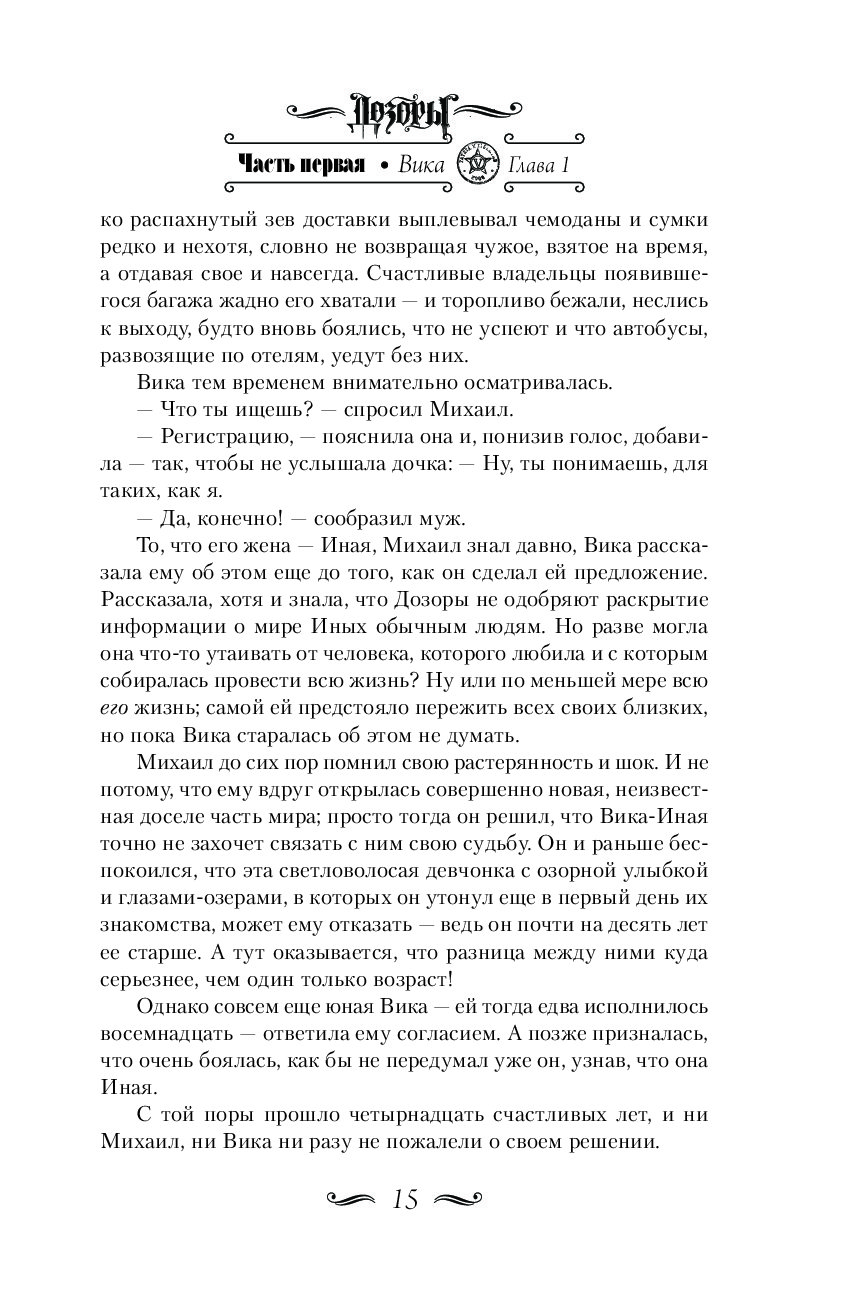 Дозоры

Часть первая • Вика Глава 1

ко распахнутый зев доставки выплевывал чемоданы и сумки редко и нехотя, словно не возвращая чужое, взятое на время, а отдавая свое и навсегда. Счастливые владельцы появившегося багажа жадно его хватали — и торопливо бежали, неслись к выходу, будто вновь боялись, что не успеют и что автобусы, развозящие по отелям, уедут без них.

Вика тем временем внимательно осматривалась.

— Что ты ищешь? — спросил Михаил.

— Регистрацию, — пояснила она и, понизив голос, добавила — так, чтобы не услышала дочка: — Ну, ты понимаешь, для таких, как я.

— Да, конечно! — сообразил муж.

То, что его жена — Иная, Михаил знал давно, Вика рассказала ему об этом еще до того, как он сделал ей предложение. Рассказала, хотя и знала, что Дозоры не одобряют раскрытие информации о мире Иных обычным людям. Но разве могла она что-то утаивать от человека, которого любила и с которым собиралась провести всю жизнь? Ну или по меньшей мере всю его жизнь; самой ей предстояло пережить всех своих близких, но пока Вика старалась об этом не думать.

Михаил до сих пор помнил свою растерянность и шок. И не потому, что ему вдруг открылась совершенно новая, неизвестная доселе часть мира; просто тогда он решил, что Вика-Иная точно не захочет связать с ним свою судьбу. Он и раньше беспокоился, что эта светловолосая девчонка с озорной улыбкой и глазами-озерами, в которых он утонул еще в первый день их знакомства, может ему отказать — ведь он почти на десять лет ее старше. А тут оказывается, что разница между ними куда серьезнее, чем один только возраст!

Однако совсем еще юная Вика — ей тогда едва исполнилось восемнадцать — ответила ему согласием. А позже призналась, что очень боялась, как бы не передумал уже он, узнав, что она Иная.

С той поры прошло четырнадцать счастливых лет, и ни Михаил, ни Вика ни разу не пожалели о своем решении.

15